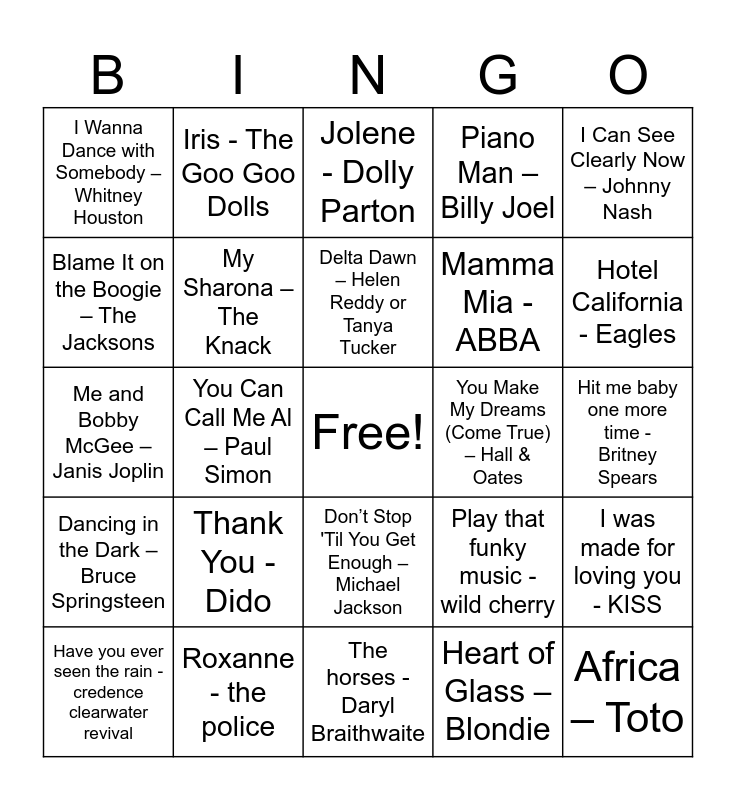 | B | I | N | G | O |
|---|---|---|---|---|
| I Wanna Dance with Somebody – Whitney Houston | Iris - The Goo Goo Dolls | Jolene - Dolly Parton | Piano Man – Billy Joel | I Can See Clearly Now – Johnny Nash |
| Blame It on the Boogie – The Jacksons | My Sharona – The Knack | Delta Dawn – Helen Reddy or Tanya Tucker | Mamma Mia - ABBA | Hotel California - Eagles |
| Me and Bobby McGee – Janis Joplin | You Can Call Me Al – Paul Simon | Free! | You Make My Dreams (Come True) – Hall & Oates | Hit me baby one more time - Britney Spears |
| Dancing in the Dark – Bruce Springsteen | Thank You - Dido | Don't Stop 'Til You Get Enough – Michael Jackson | Play that funky music - wild cherry | I was made for loving you - KISS |
| Have you ever seen the rain - credence clearwater revival | Roxanne - the police | The horses - Daryl Braithwaite | Heart of Glass – Blondie | Africa – Toto |